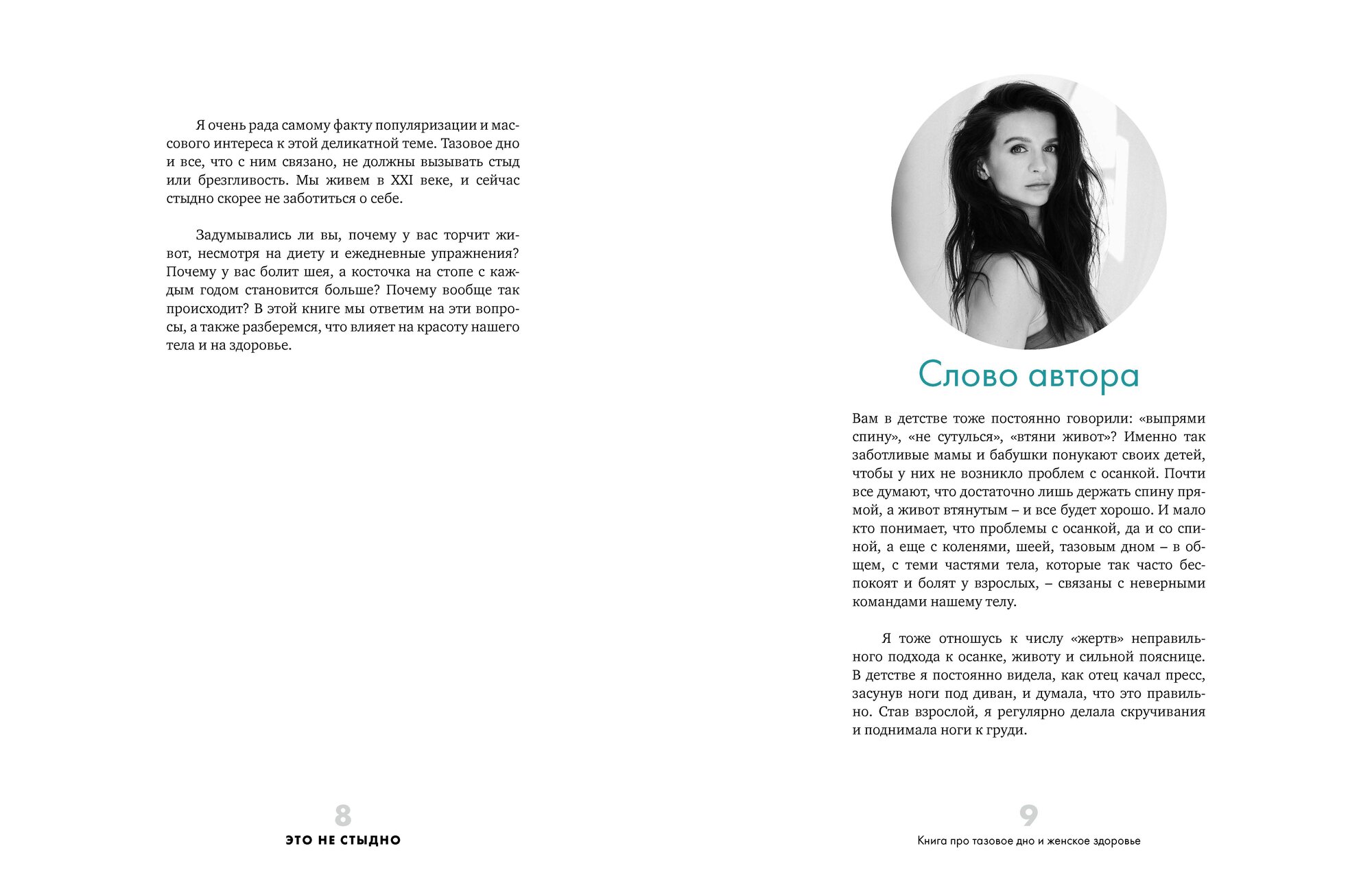 Я очень рада самому факту популяризации и массового интереса к этой деликатной теме. Тазовое дно и все, что с ним связано, не должны вызывать стыд или брезгливость. Мы живем в XXI веке, и сейчас стыдно скорее не заботиться о себе.

Задумывались ли вы, почему у вас торчит живот, несмотря на диету и ежедневные упражнения? Почему у вас болит шея, а косточка на стопе с каждым годом становится больше? Почему вообще так происходит? В этой книге мы ответим на эти вопросы, а также разберемся, что влияет на красоту нашего тела и на здоровье.

8
ЭТО НЕ СТЫДНО

Слово автора

Вам в детстве тоже постоянно говорили: «выпрями спину», «не сутулься», «втяни живот»? Именно так заботливые мамы и бабушки понукают своих детей, чтобы у них не возникло проблем с осанкой. Почти все думают, что достаточно лишь держать спину прямой, а живот втянутым – и все будет хорошо. И мало кто понимает, что проблемы с осанкой, да и со спиной, а еще с коленями, шеей, тазовым дном – в общем, с теми частями тела, которые так часто беспокоят и болят у взрослых, – связаны с неверными командами нашему телу.

Я тоже отношусь к числу «жертв» неправильного подхода к осанке, животу и сильной пояснице. В детстве я постоянно видела, как отец качал пресс, засунув ноги под диван, и думала, что это правильно. Став взрослой, я регулярно делала скручивания и поднимала ноги к груди.

9
Книга про тазовое дно и женское здоровье